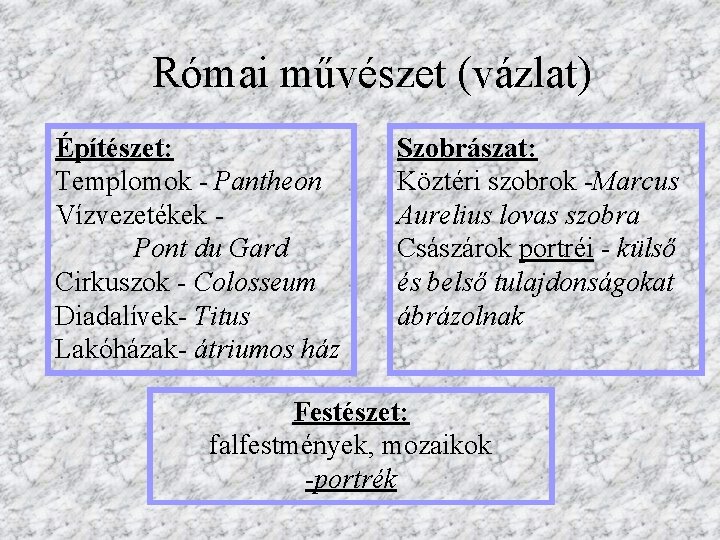 Római művészet (vázlat)

Építészet:
Templomok - Pantheon
Vízvezetékek - Pont du Gard
Cirkuszok - Colosseum
Diadalívek- Titus
Lakóházak- átriumos ház

Szobrászat:
Köztéri szobrok -Marcus Aurelius lovas szobra
Császárok portréi - külső és belső tulajdonságokat ábrázolnak

Festészet:
falfestmények, mozaikok
-portrék